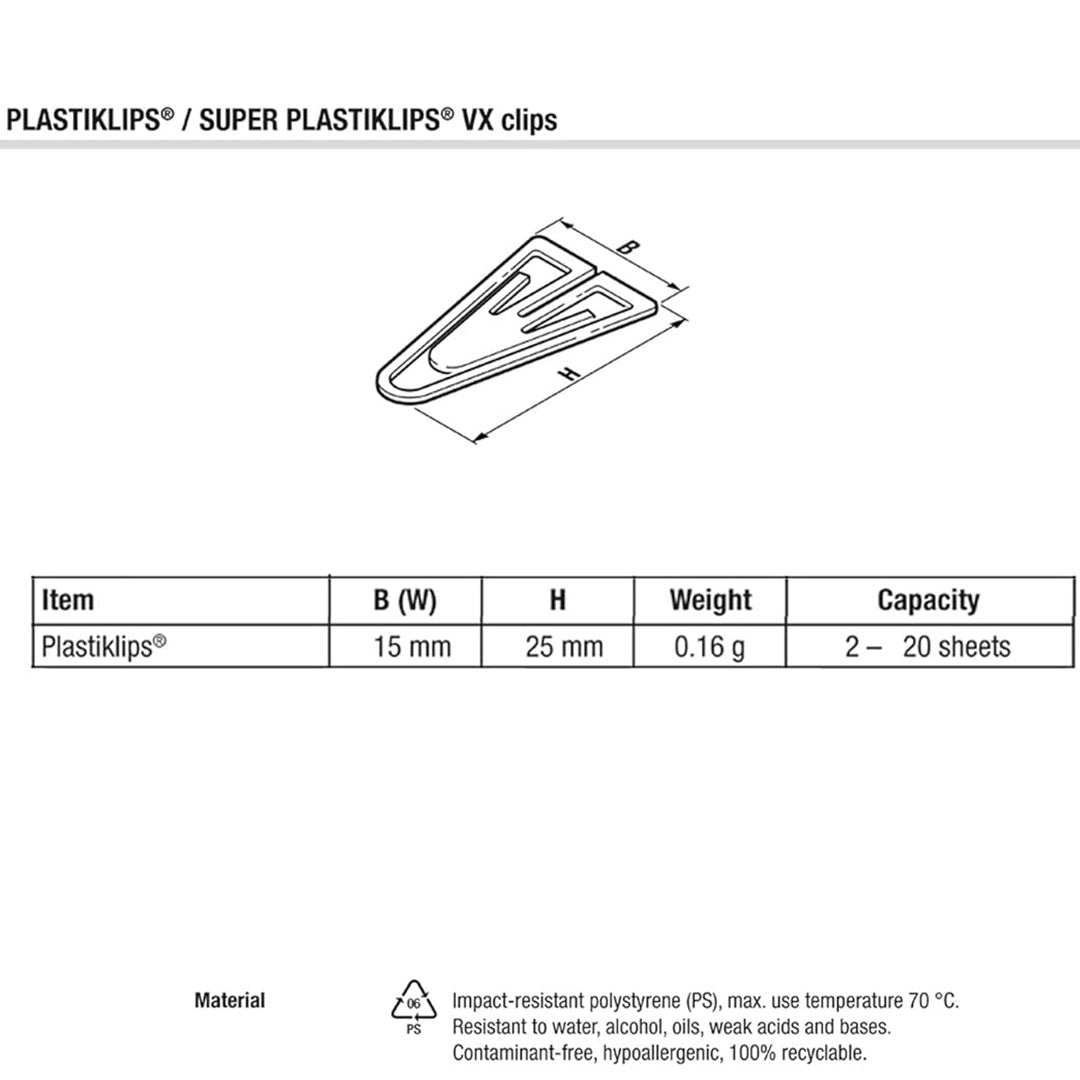 PLASTIKLIPS® / SUPER PLASTIKLIPS® VX clips

B

H

| Item | B (W) | H | Weight | Capacity |
|---|---|---|---|---|
| Plastiklips® | 15 mm | 25 mm | 0.16 g | 2 – 20 sheets |

Material

06
PS

Impact-resistant polystyrene (PS), max. use temperature 70 °C.
Resistant to water, alcohol, oils, weak acids and bases.
Contaminant-free, hypoallergenic, 100% recyclable.